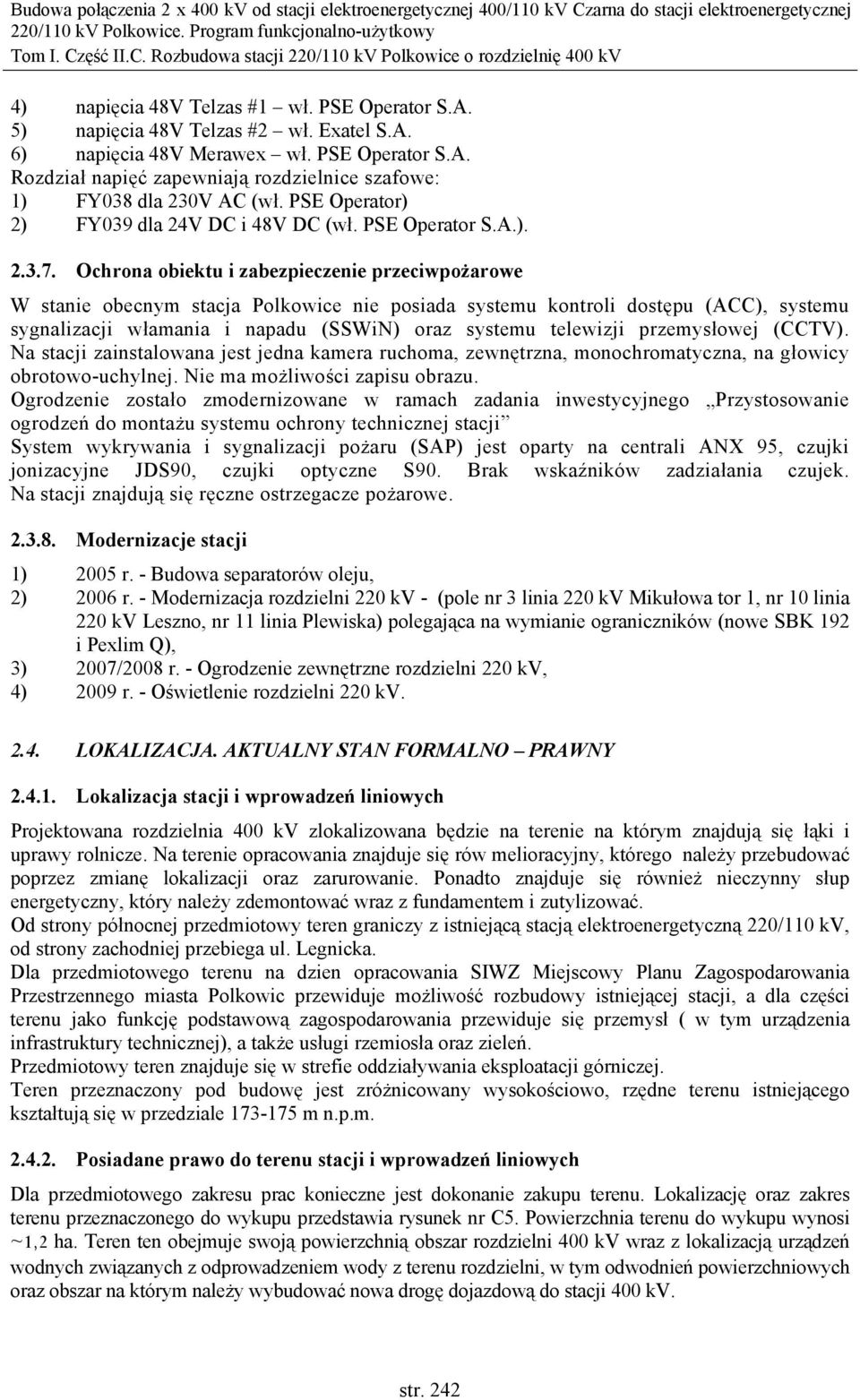 Budowa połączenia 2 x 400 kV od stacji elektroenergetycznej 400/110 kV Czarna do stacji elektroenergetycznej 220/110 kV Polkowice. Program funkcjonalno-użytkowy
Tom I. Część II.C. Rozbudowa stacji 220/110 kV Polkowice o rozdzielnię 400 kV

4) napięcia 48V Telzas #1 – wł. PSE Operator S.A.
5) napięcia 48V Telzas #2 – wł. Exatel S.A.
6) napięcia 48V Merawex – wł. PSE Operator S.A.
Rozdział napięć zapewniają rozdzielnice szafowe:
1) FY038 dla 230V AC (wł. PSE Operator)
2) FY039 dla 24V DC i 48V DC (wł. PSE Operator S.A.).

2.3.7. Ochrona obiektu i zabezpieczenie przeciwpożarowe

W stanie obecnym stacja Polkowice nie posiada systemu kontroli dostępu (ACC), systemu sygnalizacji włamania i napadu (SSWiN) oraz systemu telewizji przemysłowej (CCTV).
Na stacji zainstalowana jest jedna kamera ruchoma, zewnętrzna, monochromatyczna, na głowicy obrotowo-uchylnej. Nie ma możliwości zapisu obrazu.
Ogrodzenie zostało zmodernizowane w ramach zadania inwestycyjnego „Przystosowanie ogrodzeń do montażu systemu ochrony technicznej stacji”
System wykrywania i sygnalizacji pożaru (SAP) jest oparty na centrali ANX 95, czujki jonizacyjne JDS90, czujki optyczne S90. Brak wskaźników zadziałania czujek. Na stacji znajdują się ręczne ostrzegacze pożarowe.

2.3.8. Modernizacje stacji

1) 2005 r. - Budowa separatorów oleju,
2) 2006 r. - Modernizacja rozdzielni 220 kV - (pole nr 3 linia 220 kV Mikułowa tor 1, nr 10 linia 220 kV Leszno, nr 11 linia Plewiska) polegająca na wymianie ograniczników (nowe SBK 192 i Pexlim Q),
3) 2007/2008 r. - Ogrodzenie zewnętrzne rozdzielni 220 kV,
4) 2009 r. - Oświetlenie rozdzielni 220 kV.

2.4. LOKALIZACJA. AKTUALNY STAN FORMALNO – PRAWNY

2.4.1. Lokalizacja stacji i wprowadzeń liniowych

Projektowana rozdzielnia 400 kV zlokalizowana będzie na terenie na którym znajdują się łąki i uprawy rolnicze. Na terenie opracowania znajduje się rów melioracyjny, którego należy przebudować poprzez zmianę lokalizacji oraz zarurowanie. Ponadto znajduje się również nieczynny słup energetyczny, który należy zdemontować wraz z fundamentem i zutylizować.
Od strony północnej przedmiotowy teren graniczy z istniejącą stacją elektroenergetyczną 220/110 kV, od strony zachodniej przebiega ul. Legnicka.
Dla przedmiotowego terenu na dzien opracowania SIWZ Miejscowy Planu Zagospodarowania Przestrzennego miasta Polkowic przewiduje możliwość rozbudowy istniejącej stacji, a dla części terenu jako funkcję podstawową zagospodarowania przewiduje się przemysł ( w tym urządzenia infrastruktury technicznej), a także usługi rzemiosła oraz zieleń.
Przedmiotowy teren znajduje się w strefie oddziaływania eksploatacji górniczej.
Teren przeznaczony pod budowę jest zróżnicowany wysokościowo, rzędne terenu istniejącego kształtują się w przedziale 173-175 m n.p.m.

2.4.2. Posiadane prawo do terenu stacji i wprowadzeń liniowych

Dla przedmiotowego zakresu prac konieczne jest dokonanie zakupu terenu. Lokalizację oraz zakres terenu przeznaczonego do wykupu przedstawia rysunek nr C5. Powierzchnia terenu do wykupu wynosi ~1,2 ha. Teren ten obejmuje swoją powierzchnią obszar rozdzielni 400 kV wraz z lokalizacją urządzeń wodnych związanych z odprowadzeniem wody z terenu rozdzielni, w tym odwodnień powierzchniowych oraz obszar na którym należy wybudować nowa drogę dojazdową do stacji 400 kV.

str. 242